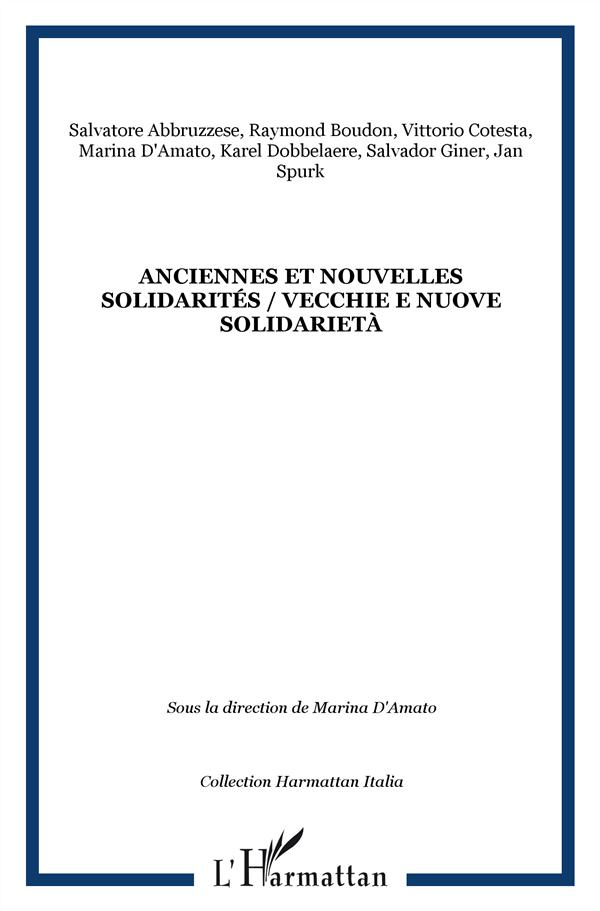 Salvatore Abbruzzese, Raymond Boudon, Vittorio Cotesta, Marina D'Amato, Karel Dobbelaere, Salvador Giner, Jan Spurk

ANCIENNES ET NOUVELLES SOLIDARITÉS / VECCHIE E NUOVE SOLIDARIETÀ

Sous la direction de Marina D'Amato

Collection Harmattan Italia

L'Harmattan